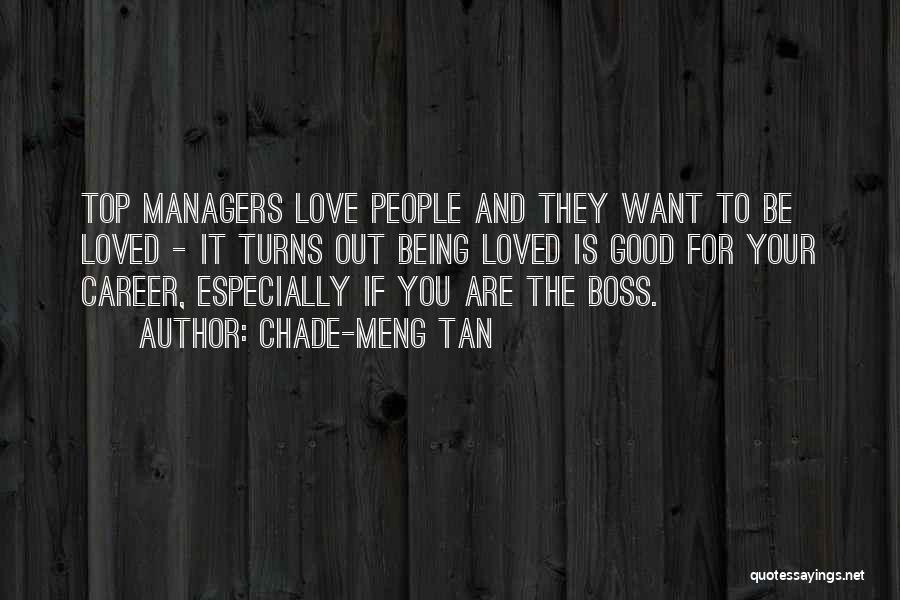 TOP MANAGERS LOVE PEOPLE AND THEY WANT TO BE LOVED - IT TURNS OUT BEING LOVED IS GOOD FOR YOUR CAREER, ESPECIALLY IF YOU ARE THE BOSS.

AUTHOR: CHADE-MENG TAN

quotessayings.net